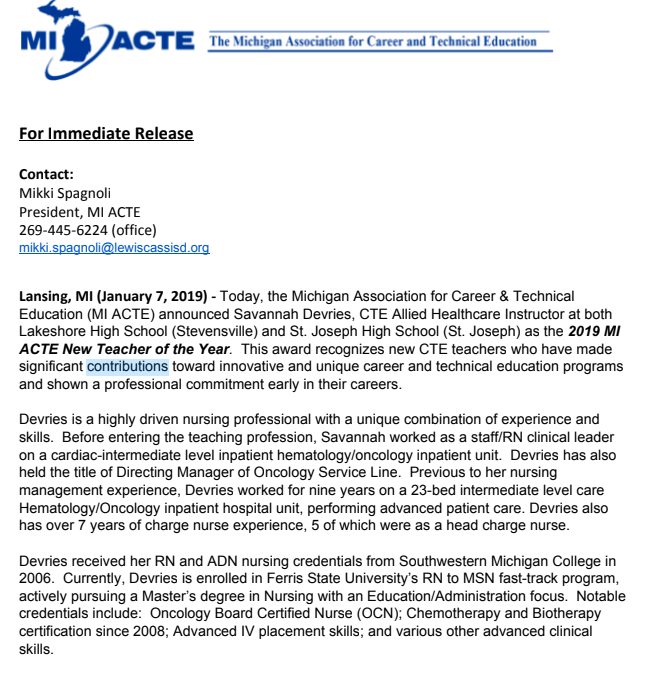 MI ACTE The Michigan Association for Career and Technical Education

For Immediate Release

Contact:
Mikki Spagnoli
President, MI ACTE
269-445-6224 (office)
mikki.spagnoli@lewiscassisd.org

Lansing, MI (January 7, 2019) - Today, the Michigan Association for Career & Technical Education (MI ACTE) announced Savannah Devries, CTE Allied Healthcare Instructor at both Lakeshore High School (Stevensville) and St. Joseph High School (St. Joseph) as the 2019 MI ACTE New Teacher of the Year. This award recognizes new CTE teachers who have made significant contributions toward innovative and unique career and technical education programs and shown a professional commitment early in their careers.

Devries is a highly driven nursing professional with a unique combination of experience and skills. Before entering the teaching profession, Savannah worked as a staff/RN clinical leader on a cardiac-intermediate level inpatient hematology/oncology inpatient unit. Devries has also held the title of Directing Manager of Oncology Service Line. Previous to her nursing management experience, Devries worked for nine years on a 23-bed intermediate level care Hematology/Oncology inpatient hospital unit, performing advanced patient care. Devries also has over 7 years of charge nurse experience, 5 of which were as a head charge nurse.

Devries received her RN and ADN nursing credentials from Southwestern Michigan College in 2006. Currently, Devries is enrolled in Ferris State University's RN to MSN fast-track program, actively pursuing a Master's degree in Nursing with an Education/Administration focus. Notable credentials include: Oncology Board Certified Nurse (OCN); Chemotherapy and Biotherapy certification since 2008; Advanced IV placement skills; and various other advanced clinical skills.